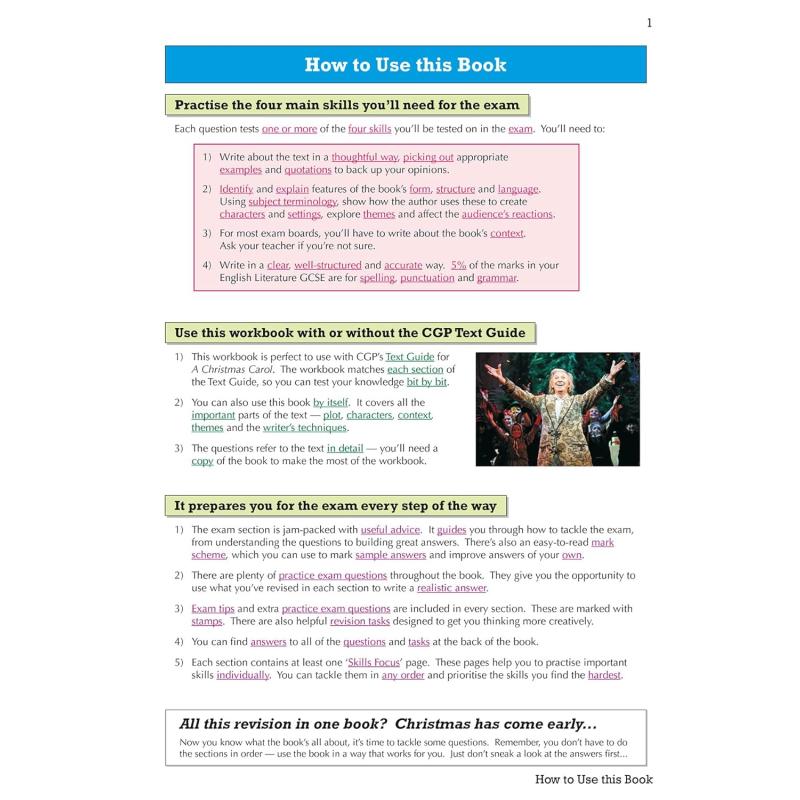 1

How to Use this Book

Practise the four main skills you'll need for the exam

Each question tests one or more of the four skills you'll be tested on in the exam. You'll need to:

1) Write about the text in a thoughtful way, picking out appropriate examples and quotations to back up your opinions.

2) Identify and explain features of the book's form, structure and language. Using subject terminology, show how the author uses these to create characters and settings, explore themes and affect the audience's reactions.

3) For most exam boards, you'll have to write about the book's context. Ask your teacher if you're not sure.

4) Write in a clear, well-structured and accurate way. 5% of the marks in your English Literature GCSE are for spelling, punctuation and grammar.

Use this workbook with or without the CGP Text Guide

1) This workbook is perfect to use with CGP's Text Guide for A Christmas Carol. The workbook matches each section of the Text Guide, so you can test your knowledge bit by bit.

2) You can also use this book by itself. It covers all the important parts of the text — plot, characters, context, themes and the writer's techniques.

3) The questions refer to the text in detail — you'll need a copy of the book to make the most of the workbook.

It prepares you for the exam every step of the way

1) The exam section is jam-packed with useful advice. It guides you through how to tackle the exam, from understanding the questions to building great answers. There's also an easy-to-read mark scheme, which you can use to mark sample answers and improve answers of your own.

2) There are plenty of practice exam questions throughout the book. They give you the opportunity to use what you've revised in each section to write a realistic answer.

3) Exam tips and extra practice exam questions are included in every section. These are marked with stamps. There are also helpful revision tasks designed to get you thinking more creatively.

4) You can find answers to all of the questions and tasks at the back of the book.

5) Each section contains at least one 'Skills Focus' page. These pages help you to practise important skills individually. You can tackle them in any order and prioritise the skills you find the hardest.

All this revision in one book? Christmas has come early...

Now you know what the book's all about, it's time to tackle some questions. Remember, you don't have to do the sections in order — use the book in a way that works for you. Just don't sneak a look at the answers first...

How to Use this Book